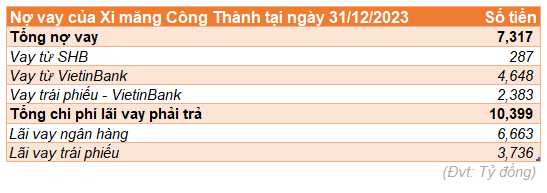 | Nợ vay của Xi măng Công Thành tại ngày 31/12/2023 | Số tiền |
|---|---|
| Tổng nợ vay | 7,317 |
| Vay từ SHB | 287 |
| Vay từ VietinBank | 4,648 |
| Vay trái phiếu - VietinBank | 2,383 |
| Tổng chi phí lãi vay phải trả | 10,399 |
| Lãi vay ngân hàng | 6,663 |
| Lãi vay trái phiếu | 3,736 |

(Đvt: Tỷ đồng)